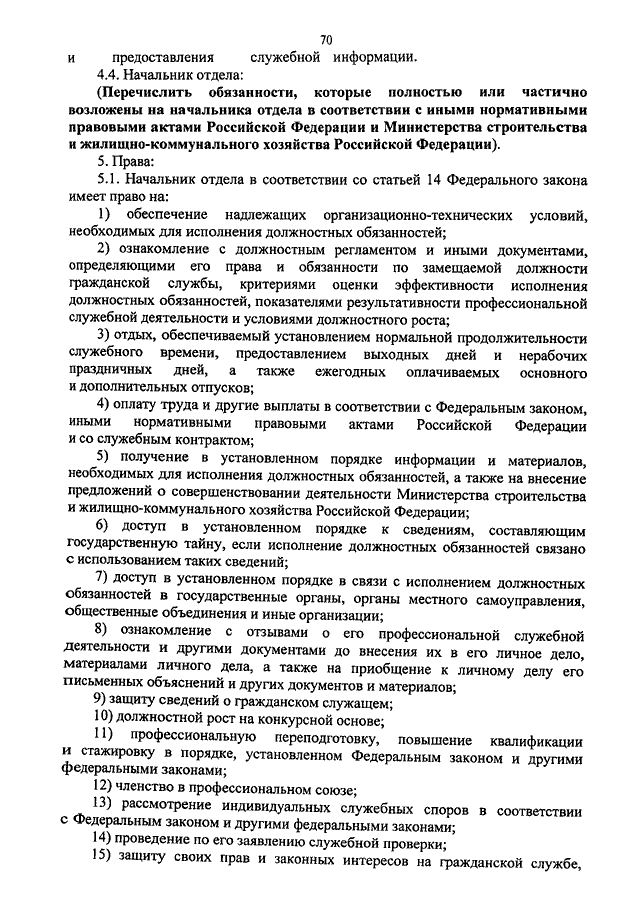 70

и предоставления служебной информации.

4.4. Начальник отдела:

(Перечислить обязанности, которые полностью или частично возложены на начальника отдела в соответствии с иными нормативными правовыми актами Российской Федерации и Министерства строительства и жилищно-коммунального хозяйства Российской Федерации).

5. Права:

5.1. Начальник отдела в соответствии со статьей 14 Федерального закона имеет право на:

1) обеспечение надлежащих организационно-технических условий, необходимых для исполнения должностных обязанностей;

2) ознакомление с должностным регламентом и иными документами, определяющими его права и обязанности по замещаемой должности гражданской службы, критериями оценки эффективности исполнения должностных обязанностей, показателями результативности профессиональной служебной деятельности и условиями должностного роста;

3) отдых, обеспечиваемый установлением нормальной продолжительности служебного времени, предоставлением выходных дней и нерабочих праздничных дней, а также ежегодных оплачиваемых основного и дополнительных отпусков;

4) оплату труда и другие выплаты в соответствии с Федеральным законом, иными нормативными правовыми актами Российской Федерации и со служебным контрактом;

5) получение в установленном порядке информации и материалов, необходимых для исполнения должностных обязанностей, а также на внесение предложений о совершенствовании деятельности Министерства строительства и жилищно-коммунального хозяйства Российской Федерации;

6) доступ в установленном порядке к сведениям, составляющим государственную тайну, если исполнение должностных обязанностей связано с использованием таких сведений;

7) доступ в установленном порядке в связи с исполнением должностных обязанностей в государственные органы, органы местного самоуправления, общественные объединения и иные организации;

8) ознакомление с отзывами о его профессиональной служебной деятельности и другими документами до внесения их в его личное дело, материалами личного дела, а также на приобщение к личному делу его письменных объяснений и других документов и материалов;

9) защиту сведений о гражданском служащем;

10) должностной рост на конкурсной основе;

11) профессиональную переподготовку, повышение квалификации и стажировку в порядке, установленном Федеральным законом и другими федеральными законами;

12) членство в профессиональном союзе;

13) рассмотрение индивидуальных служебных споров в соответствии с Федеральным законом и другими федеральными законами;

14) проведение по его заявлению служебной проверки;

15) защиту своих прав и законных интересов на гражданской службе,